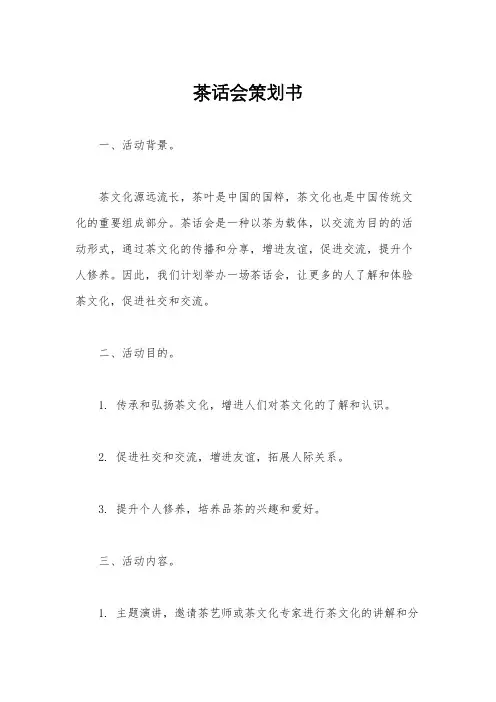 茶话会策划书

一、活动背景。

茶文化源远流长，茶叶是中国的国粹，茶文化也是中国传统文化的重要组成部分。茶话会是一种以茶为载体，以交流为目的的活动形式，通过茶文化的传播和分享，增进友谊，促进交流，提升个人修养。因此，我们计划举办一场茶话会，让更多的人了解和体验茶文化，促进社交和交流。

二、活动目的。

1. 传承和弘扬茶文化，增进人们对茶文化的了解和认识。

2. 促进社交和交流，增进友谊，拓展人际关系。

3. 提升个人修养，培养品茶的兴趣和爱好。

三、活动内容。

1. 主题演讲，邀请茶艺师或茶文化专家进行茶文化的讲解和分